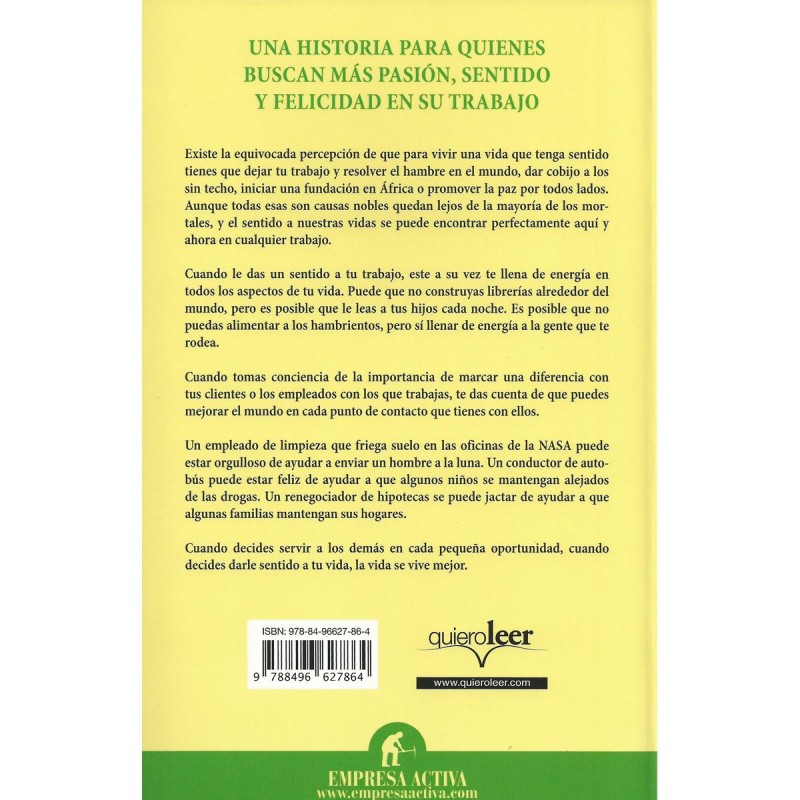 UNA HISTORIA PARA QUIENES BUSCAN MÁS PASIÓN, SENTIDO Y FELICIDAD EN SU TRABAJO

Existe la equivocada percepción de que para vivir una vida que tenga sentido tienes que dejar tu trabajo y resolver el hambre en el mundo, dar cobijo a los sin techo, iniciar una fundación en África o promover la paz por todos lados. Aunque todas esas son causas nobles quedan lejos de la mayoría de los mortales, y el sentido a nuestras vidas se puede encontrar perfectamente aquí y ahora en cualquier trabajo.

Cuando le das un sentido a tu trabajo, este a su vez te llena de energía en todos los aspectos de tu vida. Puede que no construyas librerías alrededor del mundo, pero es posible que le leas a tus hijos cada noche. Es posible que no puedas alimentar a los hambrientos, pero sí llenar de energía a la gente que te rodea.

Cuando tomas conciencia de la importancia de marcar una diferencia con tus clientes o los empleados con los que trabajas, te das cuenta de que puedes mejorar el mundo en cada punto de contacto que tienes con ellos.

Un empleado de limpieza que friega suelo en las oficinas de la NASA puede estar orgulloso de ayudar a enviar un hombre a la luna. Un conductor de autobús puede estar feliz de ayudar a que algunos niños se mantengan alejados de las drogas. Un renegociador de hipotecas se puede jactar de ayudar a que algunas familias mantengan sus hogares.

Cuando decides servir a los demás en cada pequeña oportunidad, cuando decides darle sentido a tu vida, la vida se vive mejor.

ISBN: 978-84-96627-86-4

9 788496 627864

quieroleer

www.quieroleer.com

EMPRESA ACTIVA
www.empresaactiva.com